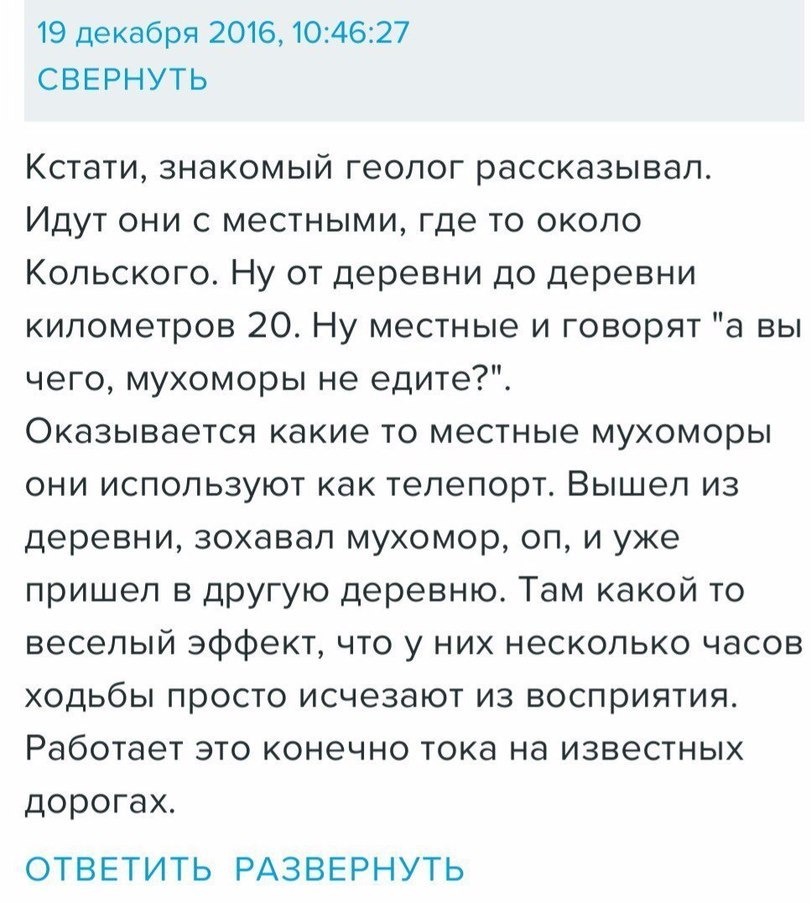 19 декабря 2016, 10:46:27
СВЕРНУТЬ

Кстати, знакомый геолог рассказывал. Идут они с местными, где то около Кольского. Ну от деревни до деревни километров 20. Ну местные и говорят "а вы чего, мухоморы не едите?". Оказывается какие то местные мухоморы они используют как телепорт. Вышел из деревни, зохавал мухомор, оп, и уже пришел в другую деревню. Там какой то веселый эффект, что у них несколько часов ходьбы просто исчезают из восприятия. Работает это конечно тока на известных дорогах.

ОТВЕТИТЬ РАЗВЕРНУТЬ